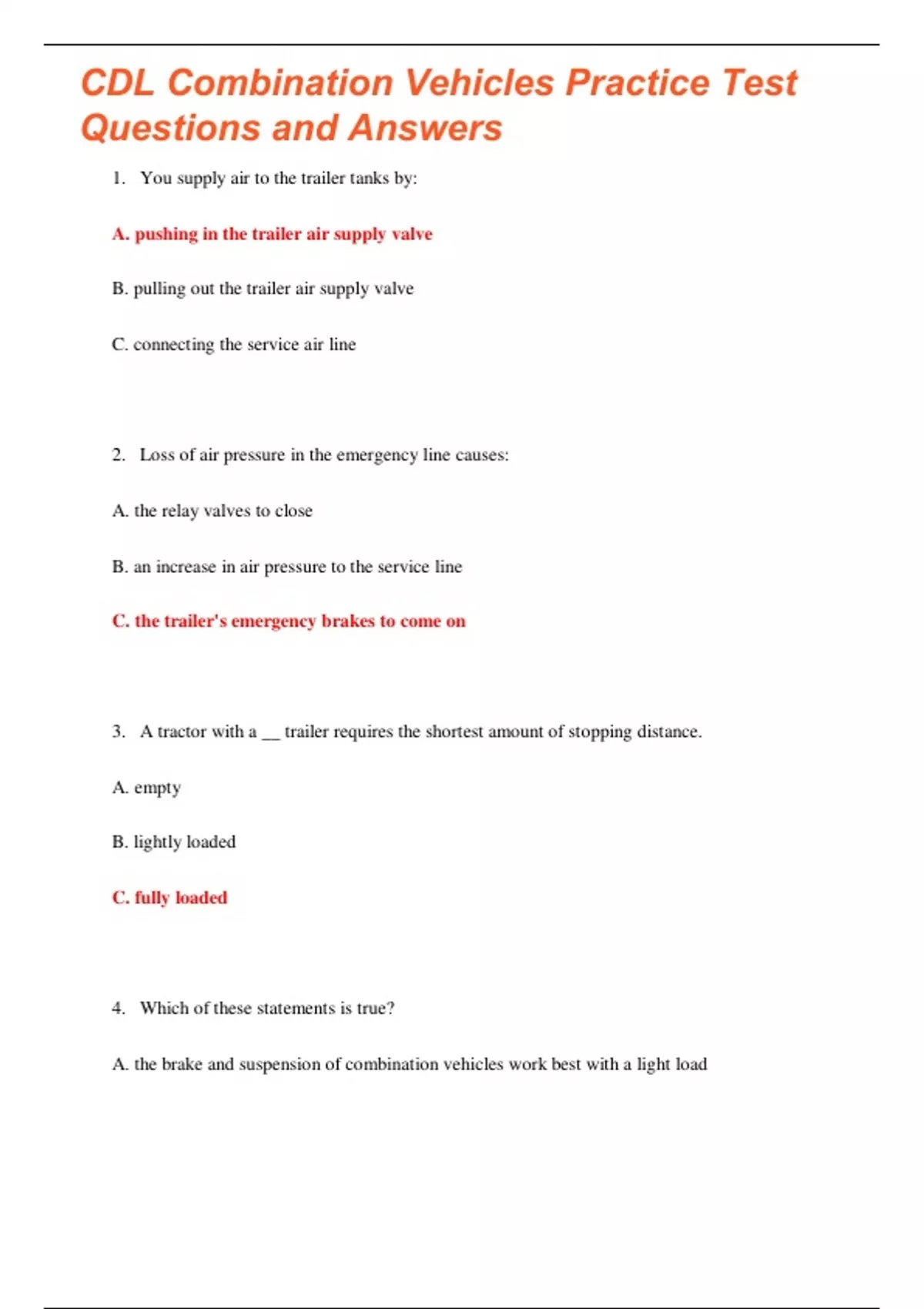 CDL Combination Vehicles Practice Test Questions and Answers

1. You supply air to the trailer tanks by:

A. pushing in the trailer air supply valve

B. pulling out the trailer air supply valve

C. connecting the service air line

2. Loss of air pressure in the emergency line causes:

A. the relay valves to close

B. an increase in air pressure to the service line

C. the trailer's emergency brakes to come on

3. A tractor with a __ trailer requires the shortest amount of stopping distance.

A. empty

B. lightly loaded

C. fully loaded

4. Which of these statements is true?

A. the brake and suspension of combination vehicles work best with a light load